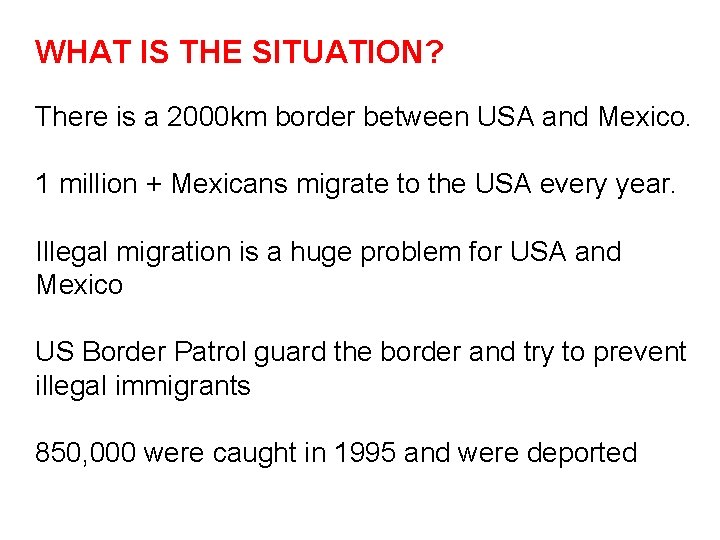 WHAT IS THE SITUATION?

There is a 2000km border between USA and Mexico.

1 million + Mexicans migrate to the USA every year.

Illegal migration is a huge problem for USA and Mexico

US Border Patrol guard the border and try to prevent illegal immigrants

850,000 were caught in 1995 and were deported